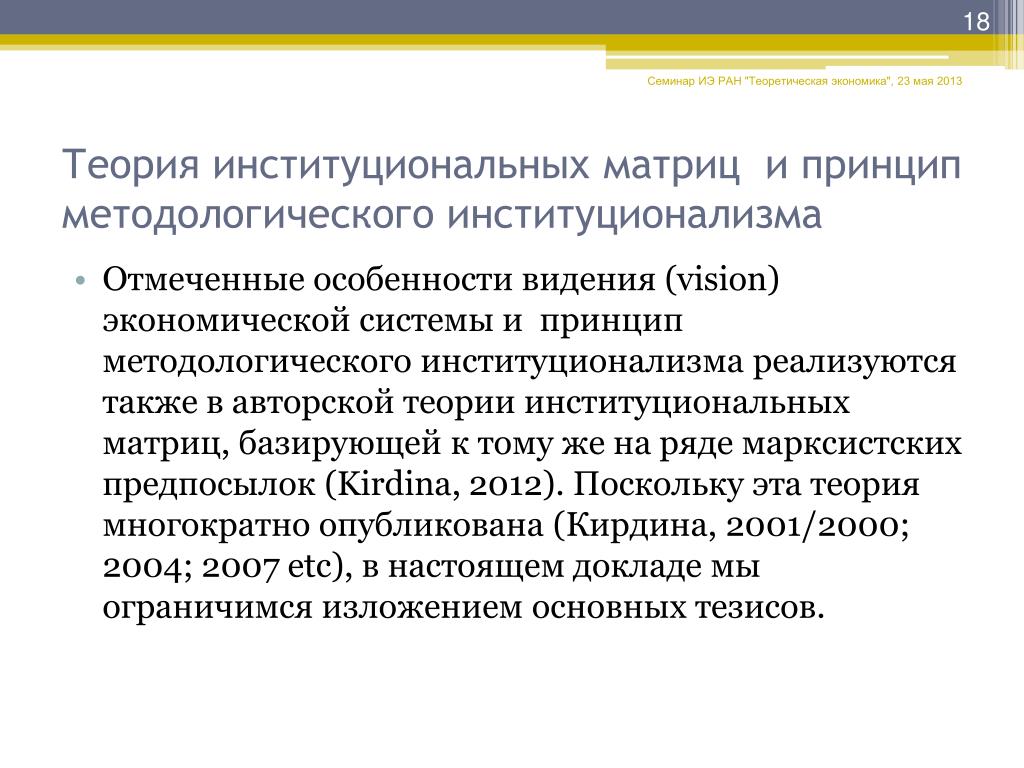 18

Семинар ИЭ РАН "Теоретическая экономика", 23 мая 2013

Теория институциональных матриц и принцип методологического институционализма

• Отмеченные особенности видения (vision) экономической системы и принцип методологического институционализма реализуются также в авторской теории институциональных матриц, базирующей к тому же на ряде марксистских предпосылок (Kirdina, 2012). Поскольку эта теория многократно опубликована (Кирдина, 2001/2000; 2004; 2007 etc), в настоящем докладе мы ограничимся изложением основных тезисов.